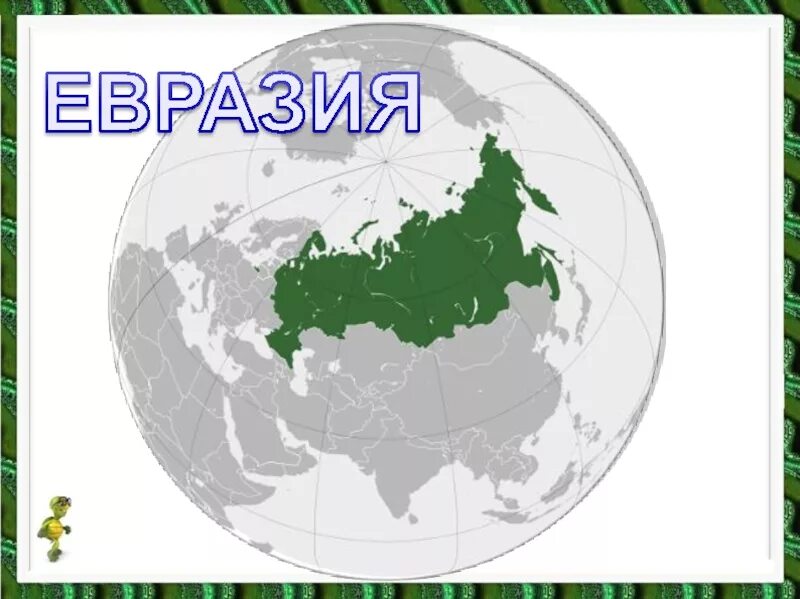 ЕВРАЗИЯ